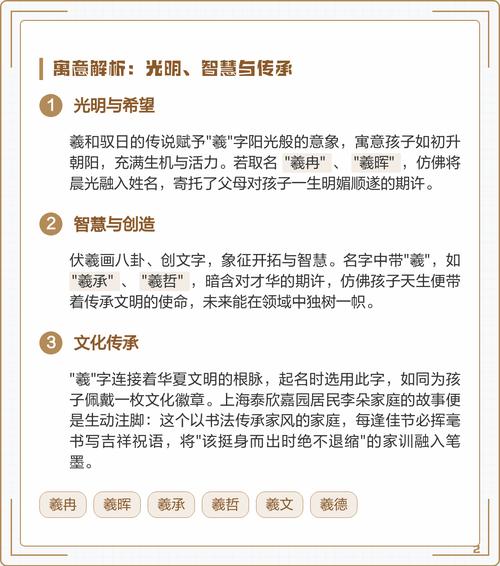 寓意解析：光明、智慧与传承

1 光明与希望

羲和驭日的传说赋予"羲"字阳光般的意象，寓意孩子如初升朝阳，充满生机与活力。若取名 "羲冉" 、 "羲晖" ，仿佛将晨光融入姓名，寄托了父母对孩子一生明媚顺遂的期许。

2 智慧与创造

伏羲画八卦、创文字，象征开拓与智慧。名字中带"羲"，如 "羲承" 、 "羲哲" ，暗含对才华的期许，仿佛孩子天生便带着传承文明的使命，未来能在领域中独树一帜。

3 文化传承

"羲"字连接着华夏文明的根脉，起名时选用此字，如同为孩子佩戴一枚文化徽章。上海泰欣嘉园居民李朵家庭的故事便是生动注脚：这个以书法传承家风的家庭，每逢佳节必挥毫书写吉祥祝语，将"该挺身而出时绝不退缩"的家训融入笔墨。

羲冉 羲晖 羲承 羲哲 羲文 羲德

2